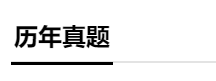 历年真题